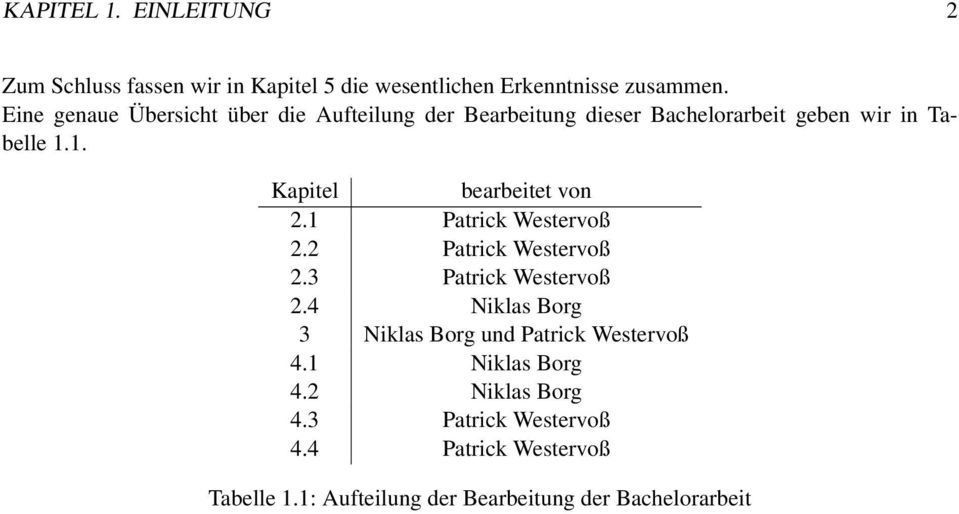 KAPITEL 1. EINLEITUNG 2

Zum Schluss fassen wir in Kapitel 5 die wesentlichen Erkenntnisse zusammen.
Eine genaue Übersicht über die Aufteilung der Bearbeitung dieser Bachelorarbeit geben wir in Tabelle 1.1.

| Kapitel | bearbeitet von |
|---|---|
| 2.1 | Patrick Westervoß |
| 2.2 | Patrick Westervoß |
| 2.3 | Patrick Westervoß |
| 2.4 | Niklas Borg |
| 3 | Niklas Borg und Patrick Westervoß |
| 4.1 | Niklas Borg |
| 4.2 | Niklas Borg |
| 4.3 | Patrick Westervoß |
| 4.4 | Patrick Westervoß |

Tabelle 1.1: Aufteilung der Bearbeitung der Bachelorarbeit